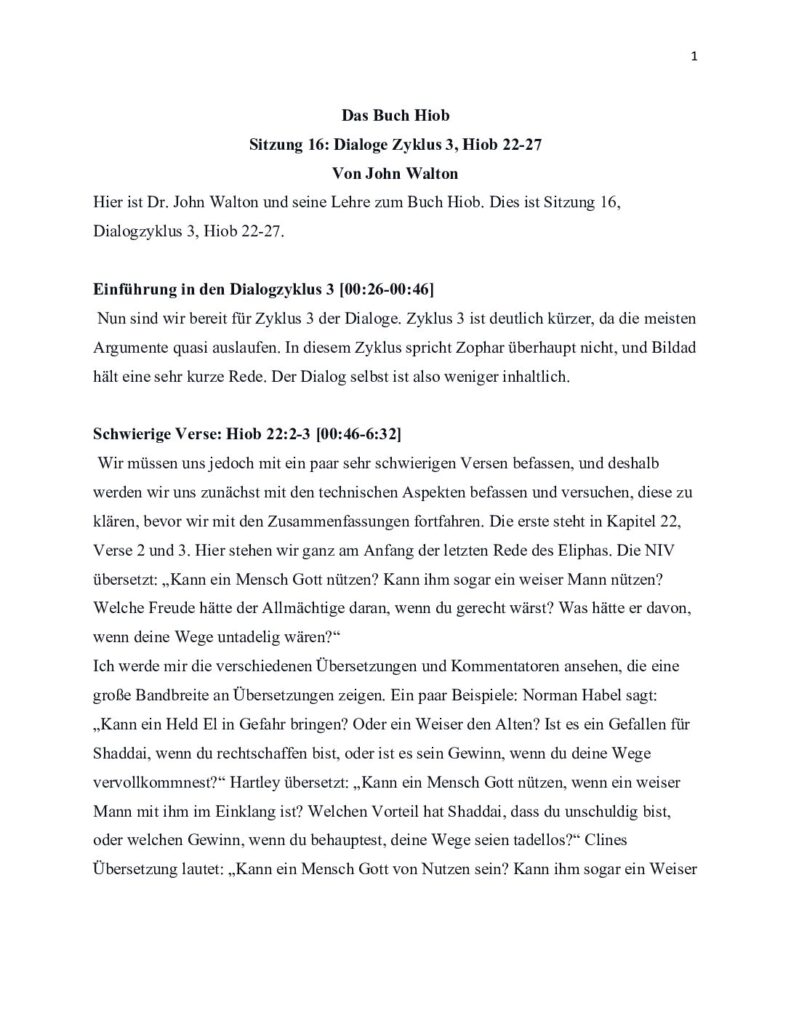 1

Das Buch Hiob

Sitzung 16: Dialoge Zyklus 3, Hiob 22-27

Von John Walton

Hier ist Dr. John Walton und seine Lehre zum Buch Hiob. Dies ist Sitzung 16, Dialogzyklus 3, Hiob 22-27.

Einführung in den Dialogzyklus 3 [00:26-00:46]

Nun sind wir bereit für Zyklus 3 der Dialoge. Zyklus 3 ist deutlich kürzer, da die meisten Argumente quasi auslaufen. In diesem Zyklus spricht Zophar überhaupt nicht, und Bildad hält eine sehr kurze Rede. Der Dialog selbst ist also weniger inhaltlich.

Schwierige Verse: Hiob 22:2-3 [00:46-6:32]

Wir müssen uns jedoch mit ein paar sehr schwierigen Versen befassen, und deshalb werden wir uns zunächst mit den technischen Aspekten befassen und versuchen, diese zu klären, bevor wir mit den Zusammenfassungen fortfahren. Die erste steht in Kapitel 22, Verse 2 und 3. Hier stehen wir ganz am Anfang der letzten Rede des Eliphas. Die NIV übersetzt: „Kann ein Mensch Gott nützen? Kann ihm sogar ein weiser Mann nützen? Welche Freude hätte der Allmächtige daran, wenn du gerecht wärst? Was hätte er davon, wenn deine Wege untadelig wären?“
Ich werde mir die verschiedenen Übersetzungen und Kommentatoren ansehen, die eine große Bandbreite an Übersetzungen zeigen. Ein paar Beispiele: Norman Habel sagt: „Kann ein Held El in Gefahr bringen? Oder ein Weiser den Alten? Ist es ein Gefallen für Shaddai, wenn du rechtschaffen bist, oder ist es sein Gewinn, wenn du deine Wege vervollkommnest?“ Hartley übersetzt: „Kann ein Mensch Gott nützen, wenn ein weiser Mann mit ihm im Einklang ist? Welchen Vorteil hat Shaddai, dass du unschuldig bist, oder welchen Gewinn, wenn du behauptest, deine Wege seien tadellos?“ Clines Übersetzung lautet: „Kann ein Mensch Gott von Nutzen sein? Kann ihm sogar ein Weiser